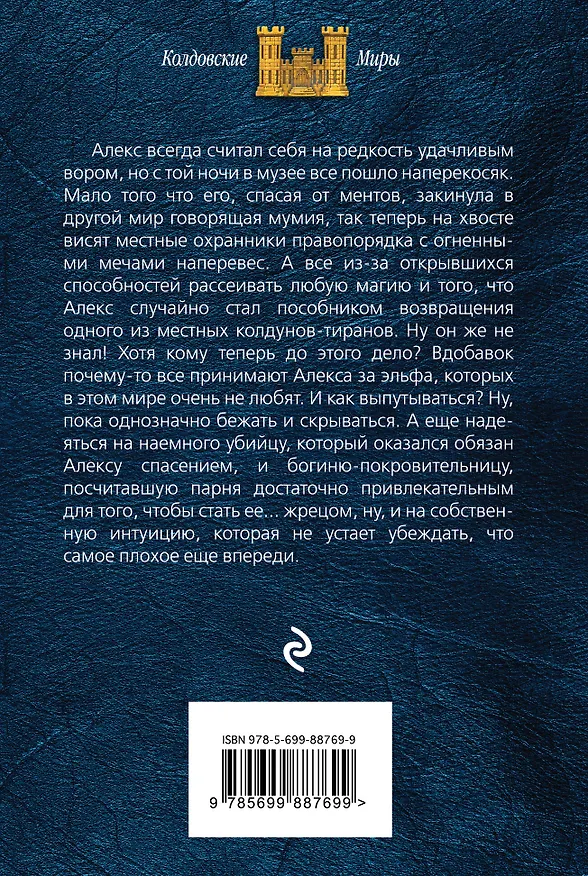 Колдовские Миры

Алекс всегда считал себя на редкость удачливым вором, но с той ночи в музее все пошло наперекосяк. Мало того что его, спасая от ментов, закинула в другой мир говорящая мумия, так теперь на хвосте висят местные охранники правопорядка с огненными мечами наперевес. А все из-за открывшихся способностей рассеивать любую магию и того, что Алекс случайно стал пособником возвращения одного из местных колдунов-тиранов. Ну он же не знал! Хотя кому теперь до этого дело? Вдобавок почему-то все принимают Алекса за эльфа, которых в этом мире очень не любят. И как выпутываться? Ну, пока однозначно бежать и скрываться. А еще надеяться на наемного убийцу, который оказался обязан Алексу спасением, и богиню-покровительницу, посчитавшую парня достаточно привлекательным для того, чтобы стать ее… жрецом, ну, и на собственную интуицию, которая не устает убеждать, что самое плохое еще впереди.

ISBN 978-5-699-88769-9

9 785699 887699 >